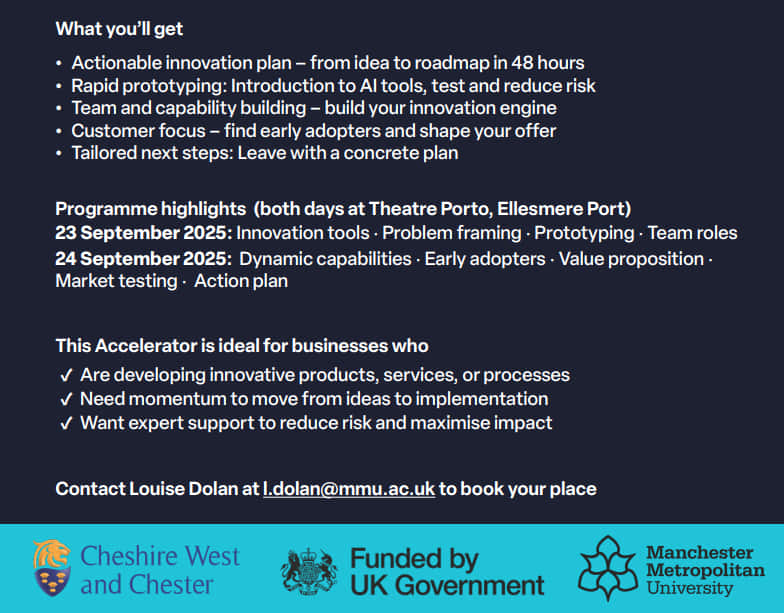 What you'll get

• Actionable innovation plan – from idea to roadmap in 48 hours
• Rapid prototyping: Introduction to AI tools, test and reduce risk
• Team and capability building – build your innovation engine
• Customer focus – find early adopters and shape your offer
• Tailored next steps: Leave with a concrete plan

Programme highlights (both days at Theatre Porto, Ellesmere Port)
23 September 2025: Innovation tools · Problem framing · Prototyping · Team roles
24 September 2025: Dynamic capabilities · Early adopters · Value proposition · Market testing · Action plan

This Accelerator is ideal for businesses who
✓ Are developing innovative products, services, or processes
✓ Need momentum to move from ideas to implementation
✓ Want expert support to reduce risk and maximise impact

Contact Louise Dolan at l.dolan@mmu.ac.uk to book your place

Cheshire West and Chester

Funded by UK Government

Manchester Metropolitan University